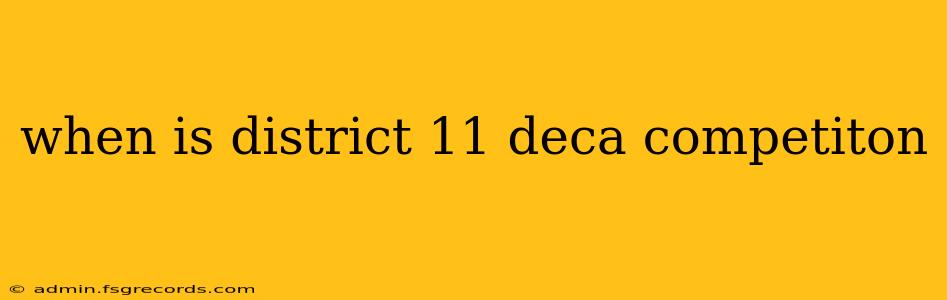 when is district 11 deca competiton

© admin.fsgrecords.com